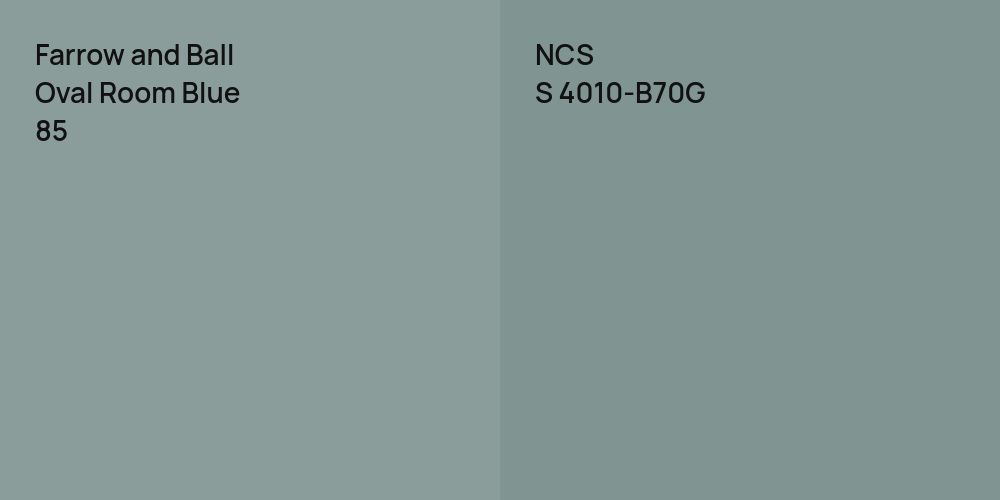 Farrow and Ball
Oval Room Blue
85

NCS
S 4010-B70G